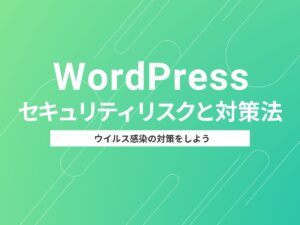 WordPress
セキュリティリスクと対策法

ウイルス感染の対策をしよう